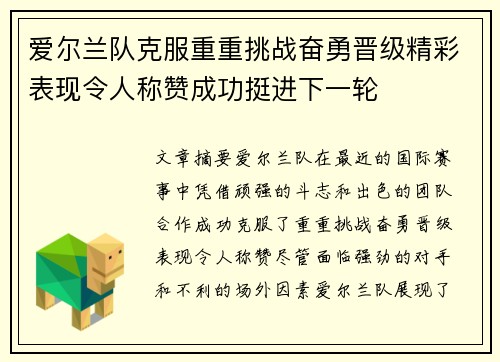 爱尔兰队克服重重挑战奋勇晋级精彩表现令人称赞成功挺进下一轮

文章摘要爱尔兰队在最近的国际赛事中凭借顽强的斗志和出色的团队合作成功克服了重重挑战奋勇晋级表现令人称赞尽管面临强劲的对手和不利的场外因素爱尔兰队展现了